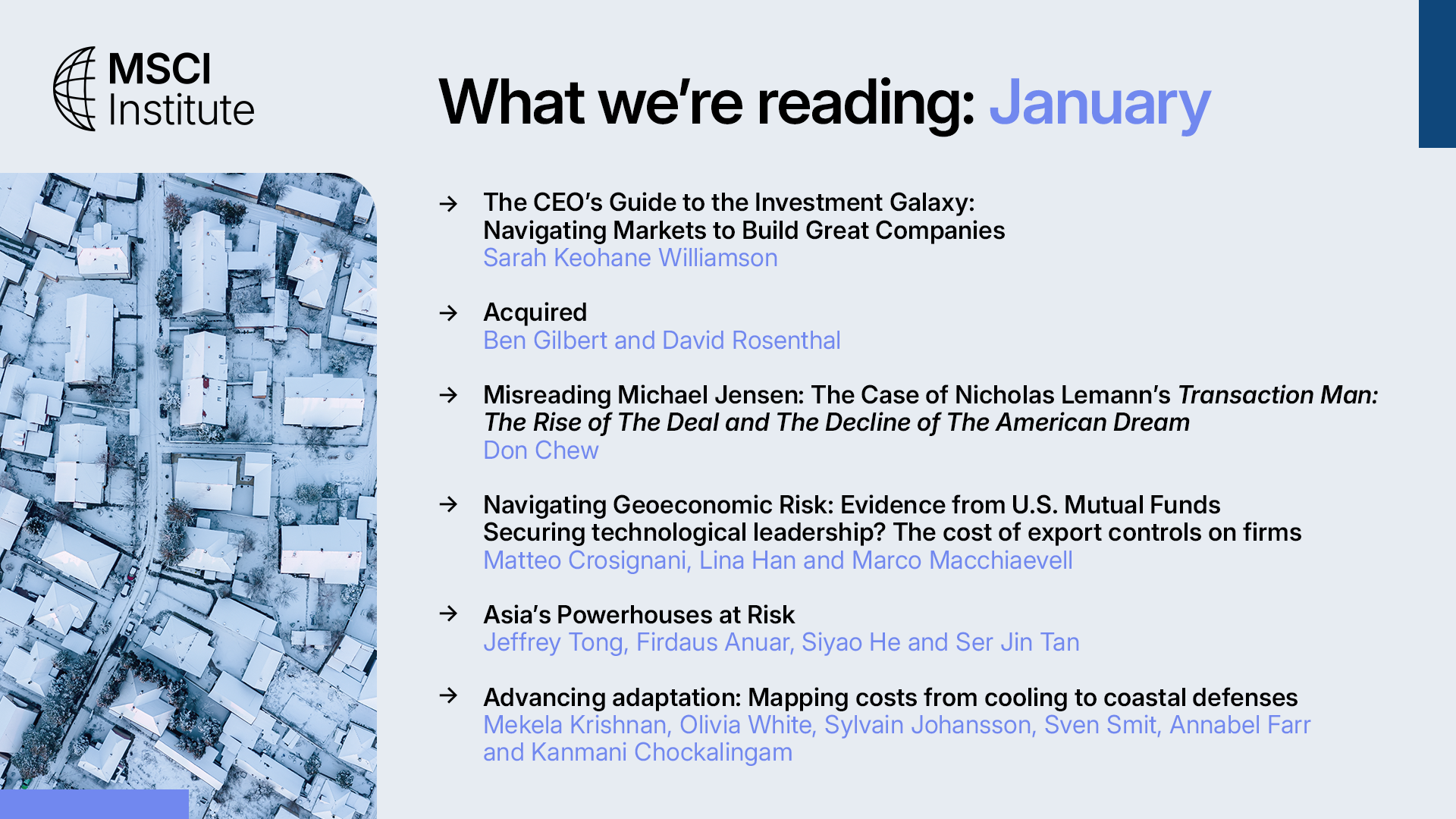 MSCI
Institute

What we're reading: January

→ The CEO's Guide to the Investment Galaxy: Navigating Markets to Build Great Companies
Sarah Keohane Williamson

→ Acquired
Ben Gilbert and David Rosenthal

→ Misreading Michael Jensen: The Case of Nicholas Lemann's Transaction Man: The Rise of The Deal and The Decline of The American Dream
Don Chew

→ Navigating Geoeconomic Risk: Evidence from U.S. Mutual Funds
Securing technological leadership? The cost of export controls on firms
Matteo Crosignani, Lina Han and Marco Macchiaevell

→ Asia's Powerhouses at Risk
Jeffrey Tong, Firdaus Anuar, Siyao He and Ser Jin Tan

→ Advancing adaptation: Mapping costs from cooling to coastal defenses
Mekela Krishnan, Olivia White, Sylvain Johansson, Sven Smit, Annabel Farr and Kanmani Chockalingam